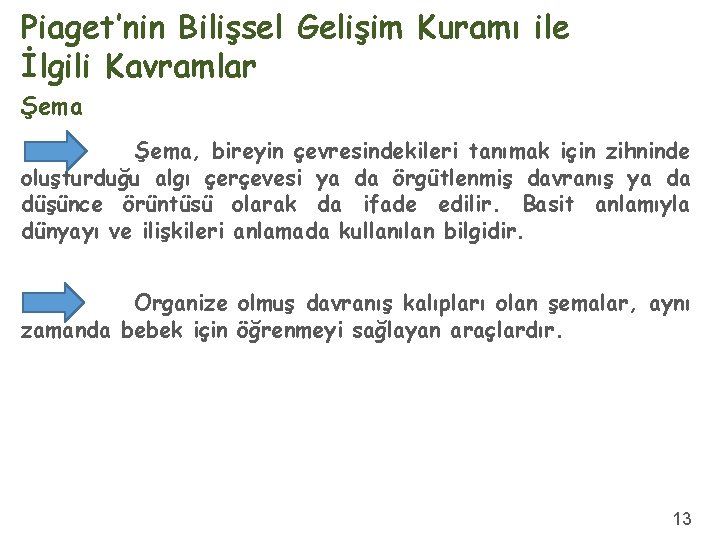 Piaget'nin Bilişsel Gelişim Kuramı ile İlgili Kavramlar

Şema

Şema, bireyin çevresindekileri tanımak için zihninde oluşturduğu algı çerçevesi ya da örgütlenmiş davranış ya da düşünce örüntüsü olarak da ifade edilir. Basit anlamıyla dünyayı ve ilişkileri anlamada kullanılan bilgidir.

Organize olmuş davranış kalıpları olan şemalar, aynı zamanda bebek için öğrenmeyi sağlayan araçlardır.

13